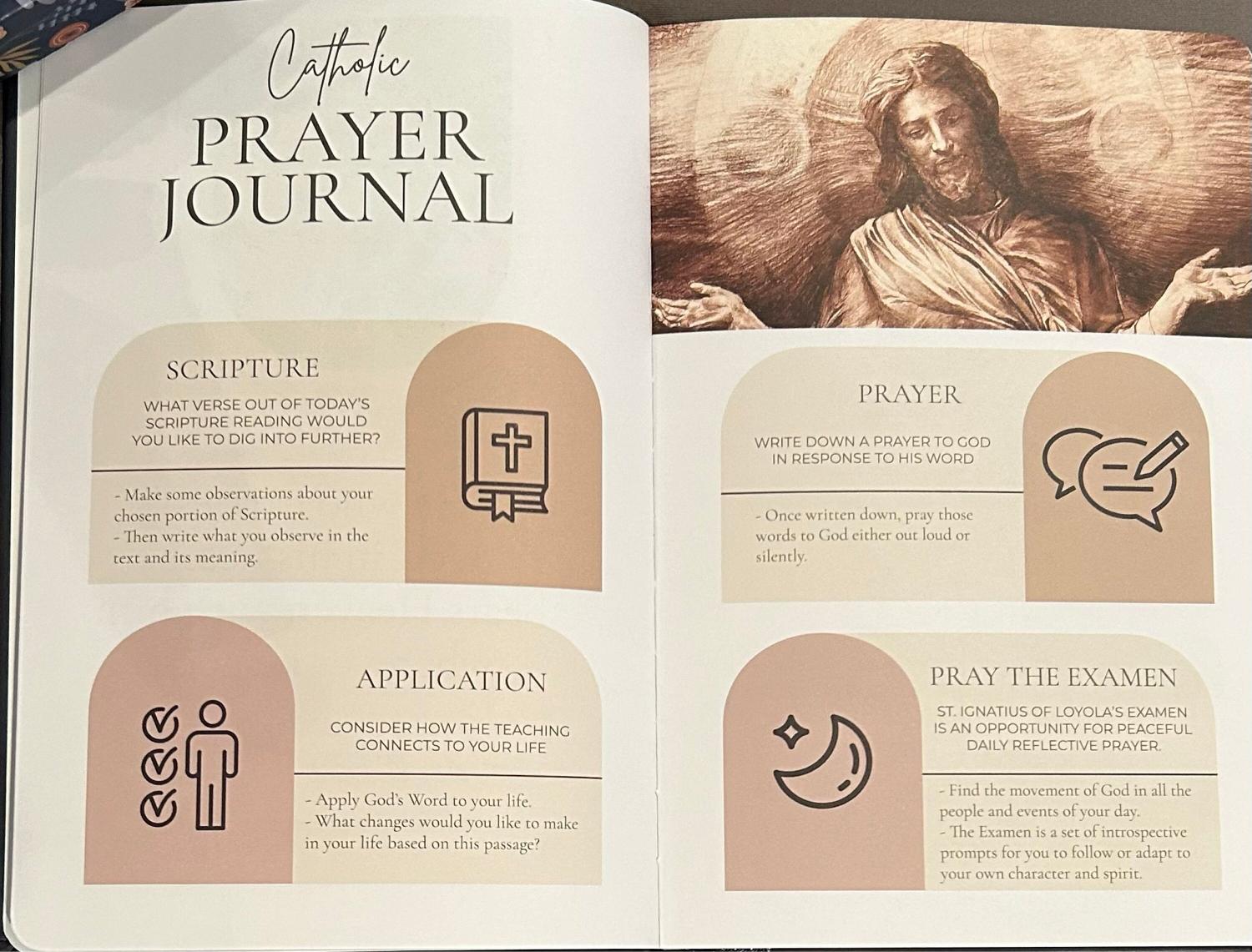 Catholic
PRAYER
JOURNAL

SCRIPTURE

WHAT VERSE OUT OF TODAY'S SCRIPTURE READING WOULD YOU LIKE TO DIG INTO FURTHER?

- Make some observations about your chosen portion of Scripture.
- Then write what you observe in the text and its meaning.

APPLICATION

CONSIDER HOW THE TEACHING CONNECTS TO YOUR LIFE

- Apply God's Word to your life.
- What changes would you like to make in your life based on this passage?

PRAYER

WRITE DOWN A PRAYER TO GOD IN RESPONSE TO HIS WORD

- Once written down, pray those words to God either out loud or silently.

PRAY THE EXAMEN

ST. IGNATIUS OF LOYOLA'S EXAMEN IS AN OPPORTUNITY FOR PEACEFUL DAILY REFLECTIVE PRAYER.

- Find the movement of God in all the people and events of your day.
- The Examen is a set of introspective prompts for you to follow or adapt to your own character and spirit.